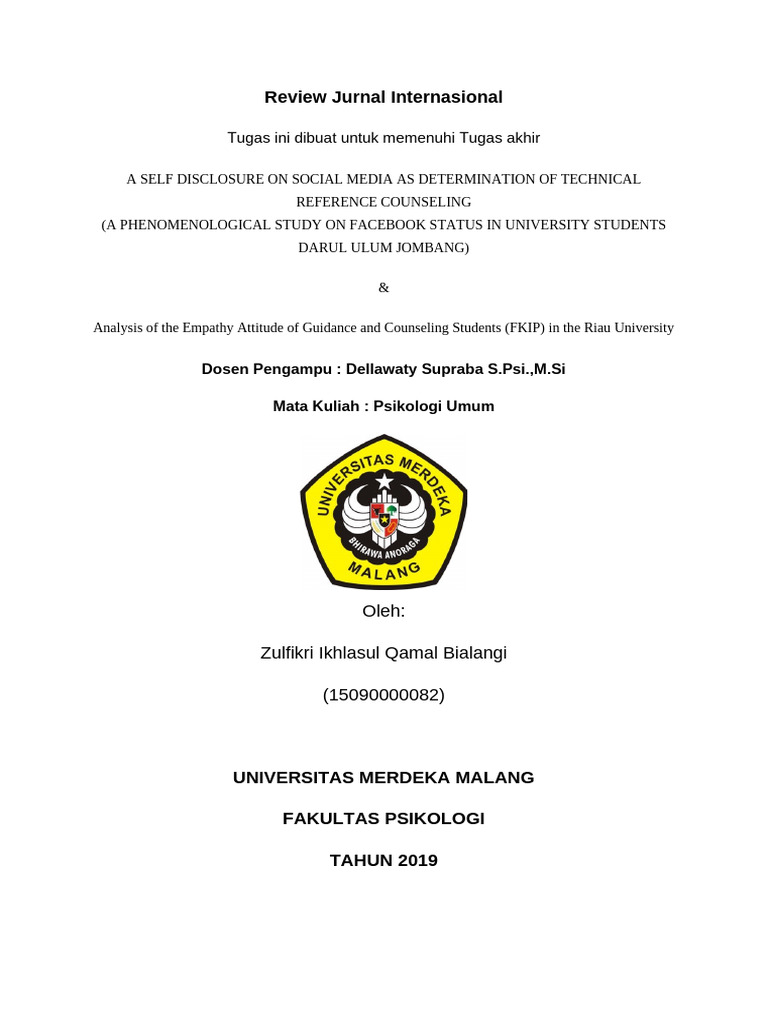 Review Jurnal Internasional

Tugas ini dibuat untuk memenuhi Tugas akhir

A SELF DISCLOSURE ON SOCIAL MEDIA AS DETERMINATION OF TECHNICAL REFERENCE COUNSELING
(A PHENOMENOLOGICAL STUDY ON FACEBOOK STATUS IN UNIVERSITY STUDENTS DARUL ULUM JOMBANG)

&

Analysis of the Empathy Attitude of Guidance and Counseling Students (FKIP) in the Riau University

Dosen Pengampu : Dellawaty Supraba S.Psi.,M.Si

Mata Kuliah : Psikologi Umum

UNIVERSITAS MERDEKA
BHIRAWA ANORAGA
MALANG

Oleh:

Zulfikri Ikhlasul Qamal Bialangi

(15090000082)

UNIVERSITAS MERDEKA MALANG

FAKULTAS PSIKOLOGI

TAHUN 2019